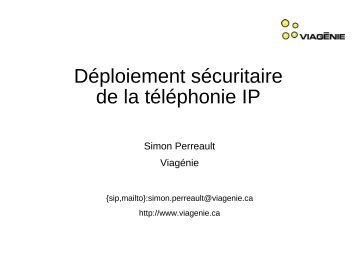 VIAGĒNIE

Déploiement sécuritaire de la téléphonie IP

Simon Perreault

Viagénie

{sip,mailto}:simon.perreault@viagenie.ca

http://www.viagenie.ca